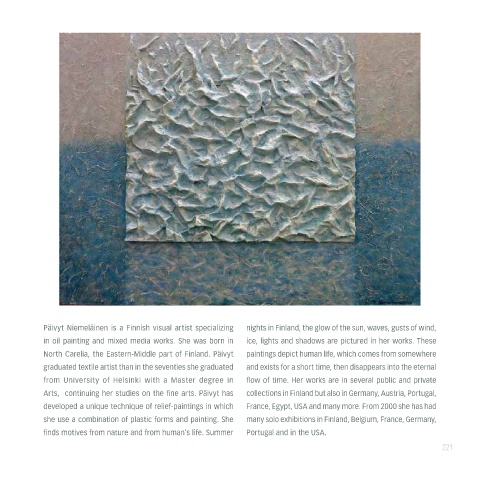 Päivyt Niemeläinen is a Finnish visual artist specializing in oil painting and mixed media works. She was born in North Carelia, the Eastern-Middle part of Finland. Päivyt graduated textile artist than in the seventies she graduated from University of Helsinki with a Master degree in Arts, continuing her studies on the fine arts. Päivyt has developed a unique technique of relief-paintings in which she use a combination of plastic forms and painting. She finds motives from nature and from human's life. Summer nights in Finland, the glow of the sun, waves, gusts of wind, ice, lights and shadows are pictured in her works. These paintings depict human life, which comes from somewhere and exists for a short time, then disappears into the eternal flow of time. Her works are in several public and private collections in Finland but also in Germany, Austria, Portugal, France, Egypt, USA and many more. From 2000 she has had many solo exhibitions in Finland, Belgium, France, Germany, Portugal and in the USA.

221